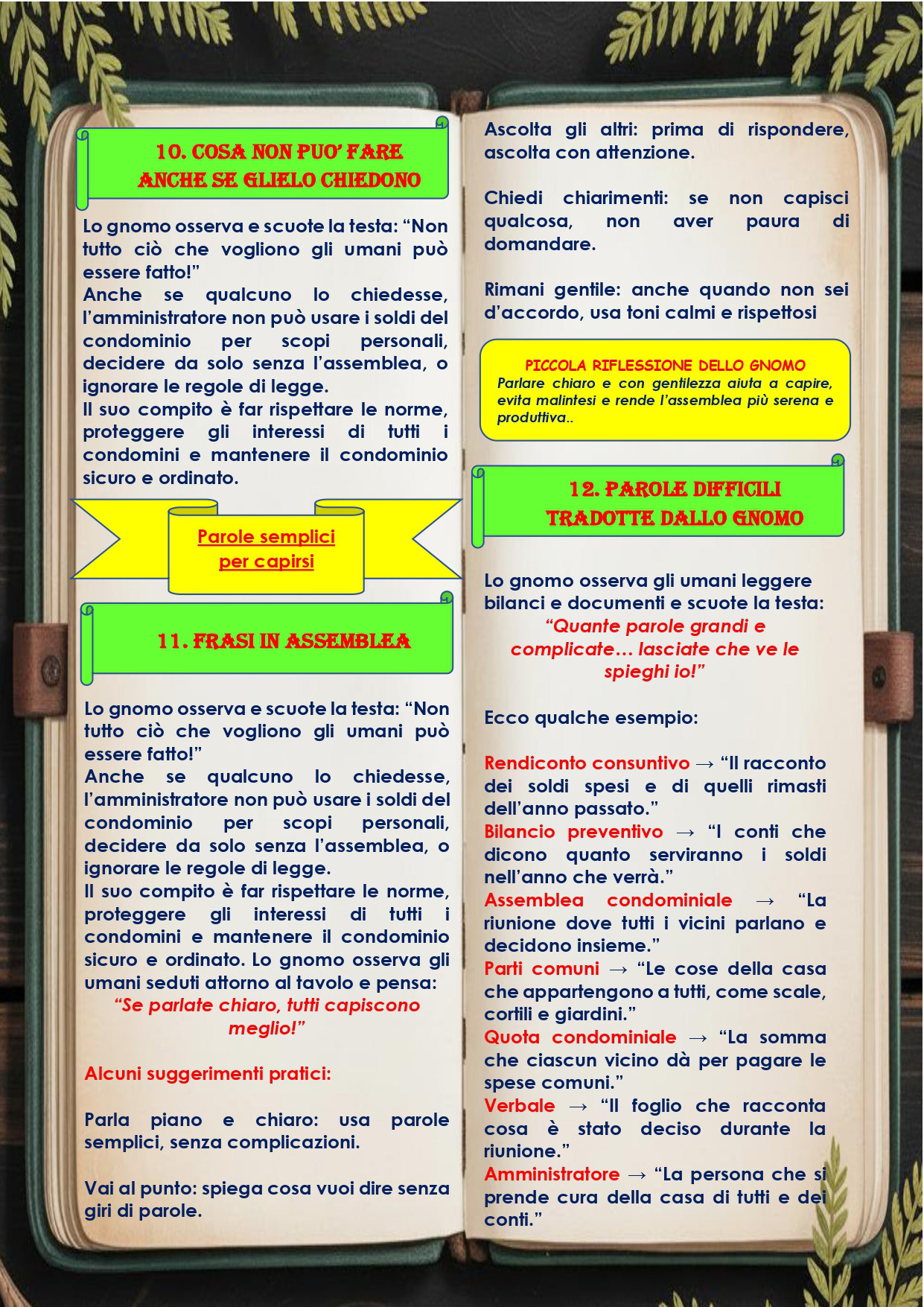 10. COSA NON PUO' FARE ANCHE SE GLIELO CHIEDONO

Lo gnomo osserva e scuote la testa: "Non tutto ciò che vogliono gli umani può essere fatto!"
Anche se qualcuno lo chiedesse, l'amministratore non può usare i soldi del condominio per scopi personali, decidere da solo senza l'assemblea, o ignorare le regole di legge.
Il suo compito è far rispettare le norme, proteggere gli interessi di tutti i condomini e mantenere il condominio sicuro e ordinato.

Parole semplici per capirsi

11. FRASI IN ASSEMBLEA

Lo gnomo osserva e scuote la testa: "Non tutto ciò che vogliono gli umani può essere fatto!"
Anche se qualcuno lo chiedesse, l'amministratore non può usare i soldi del condominio per scopi personali, decidere da solo senza l'assemblea, o ignorare le regole di legge.
Il suo compito è far rispettare le norme, proteggere gli interessi di tutti i condomini e mantenere il condominio sicuro e ordinato. Lo gnomo osserva gli umani seduti attorno al tavolo e pensa:
"Se parlate chiaro, tutti capiscono meglio!"

Alcuni suggerimenti pratici:

Parla piano e chiaro: usa parole semplici, senza complicazioni.

Vai al punto: spiega cosa vuoi dire senza giri di parole.

Ascolta gli altri: prima di rispondere, ascolta con attenzione.

Chiedi chiarimenti: se non capisci qualcosa, non aver paura di domandare.

Rimani gentile: anche quando non sei d'accordo, usa toni calmi e rispettosi

PICCOLA RIFLESSIONE DELLO GNOMO
Parlare chiaro e con gentilezza aiuta a capire, evita malintesi e rende l'assemblea più serena e produttiva..

12. PAROLE DIFFICILI TRADOTTE DALLO GNOMO

Lo gnomo osserva gli umani leggere bilanci e documenti e scuote la testa:
"Quante parole grandi e complicate… lasciate che ve le spieghi io!"

Ecco qualche esempio:

Rendiconto consuntivo → "Il racconto dei soldi spesi e di quelli rimasti dell'anno passato."
Bilancio preventivo → "I conti che dicono quanto serviranno i soldi nell'anno che verrà."
Assemblea condominiale → "La riunione dove tutti i vicini parlano e decidono insieme."
Parti comuni → "Le cose della casa che appartengono a tutti, come scale, cortili e giardini."
Quota condominiale → "La somma che ciascun vicino dà per pagare le spese comuni."
Verbale → "Il foglio che racconta cosa è stato deciso durante la riunione."
Amministratore → "La persona che si prende cura della casa di tutti e dei conti."